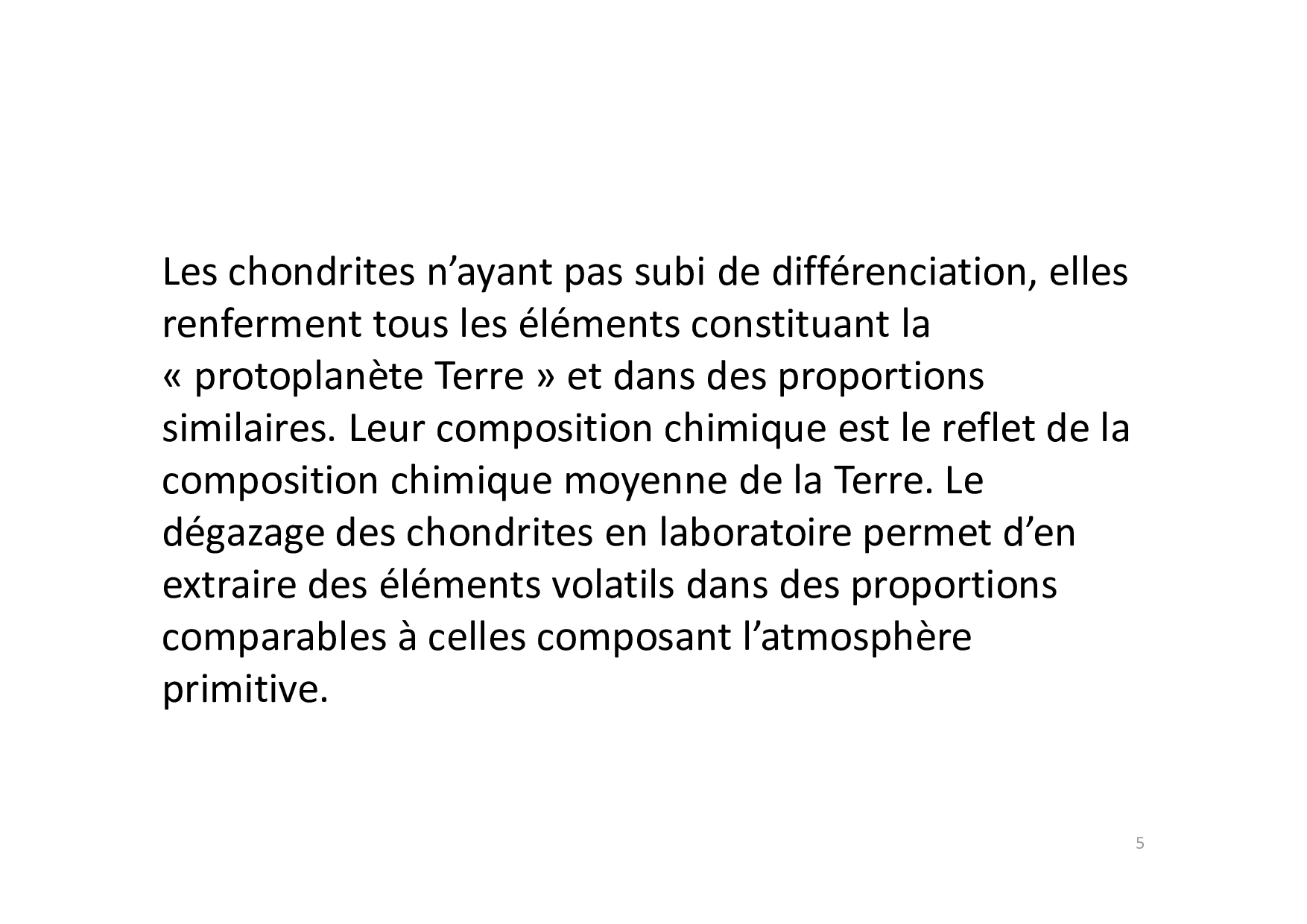 Les chondrites n'ayant pas subi de différenciation, elles renferment tous les éléments constituant la « protoplanète Terre » et dans des proportions similaires. Leur composition chimique est le reflet de la composition chimique moyenne de la Terre. Le dégazage des chondrites en laboratoire permet d'en extraire des éléments volatils dans des proportions comparables à celles composant l'atmosphère primitive.

5